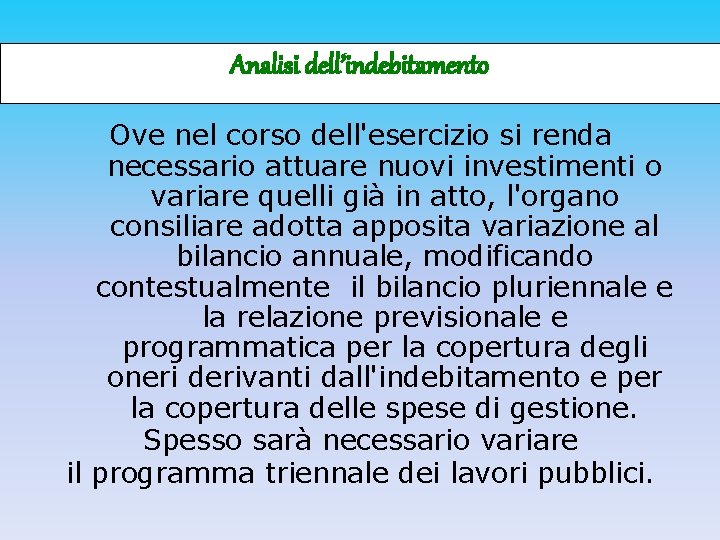 Analisi dell'indebitamento

Ove nel corso dell'esercizio si renda necessario attuare nuovi investimenti o variare quelli già in atto, l'organo consiliare adotta apposita variazione al bilancio annuale, modificando contestualmente il bilancio pluriennale e la relazione previsionale e programmatica per la copertura degli oneri derivanti dall'indebitamento e per la copertura delle spese di gestione. Spesso sarà necessario variare il programma triennale dei lavori pubblici.